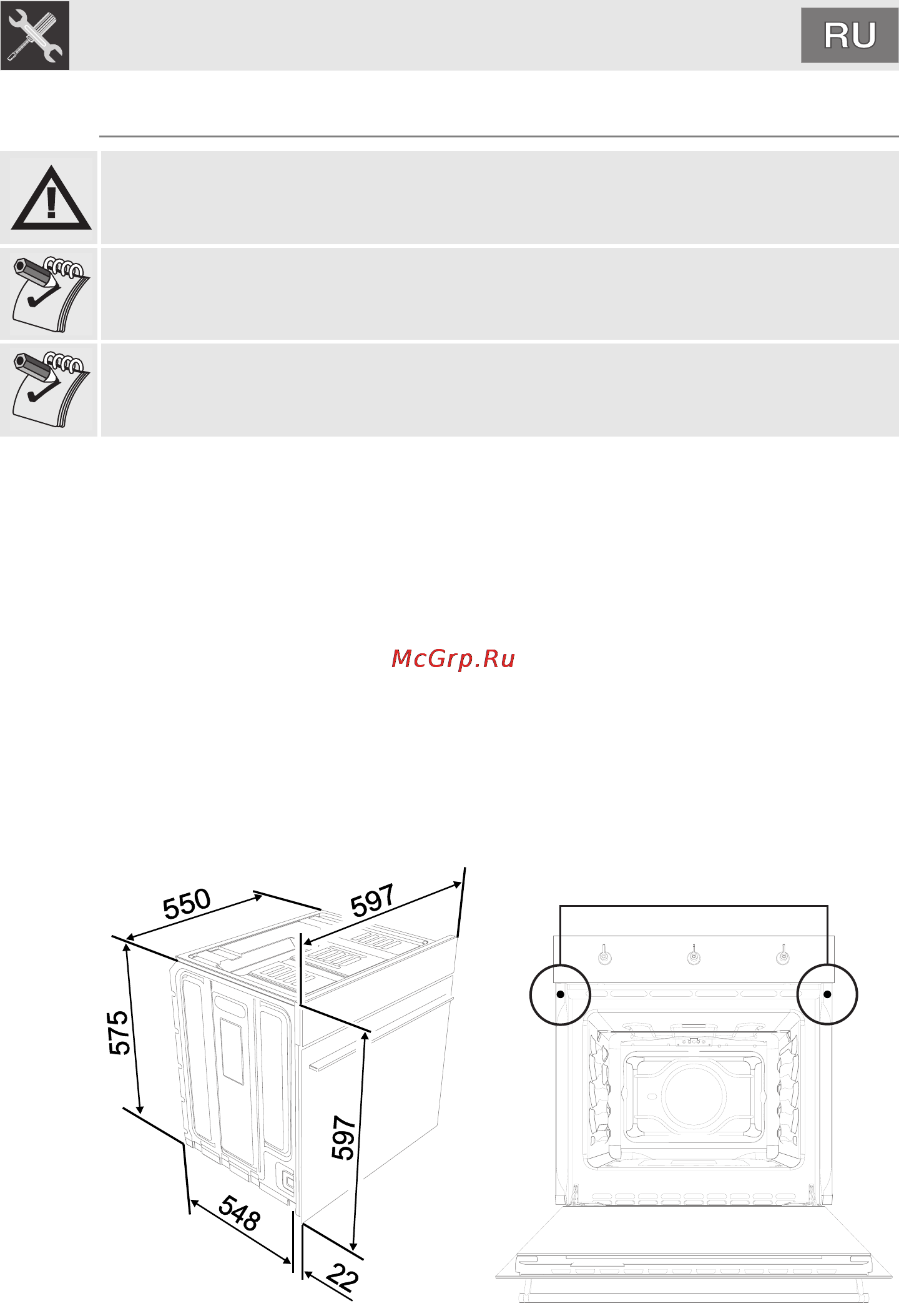 RU

McGrp.Ru

550

597

575

597

548

22